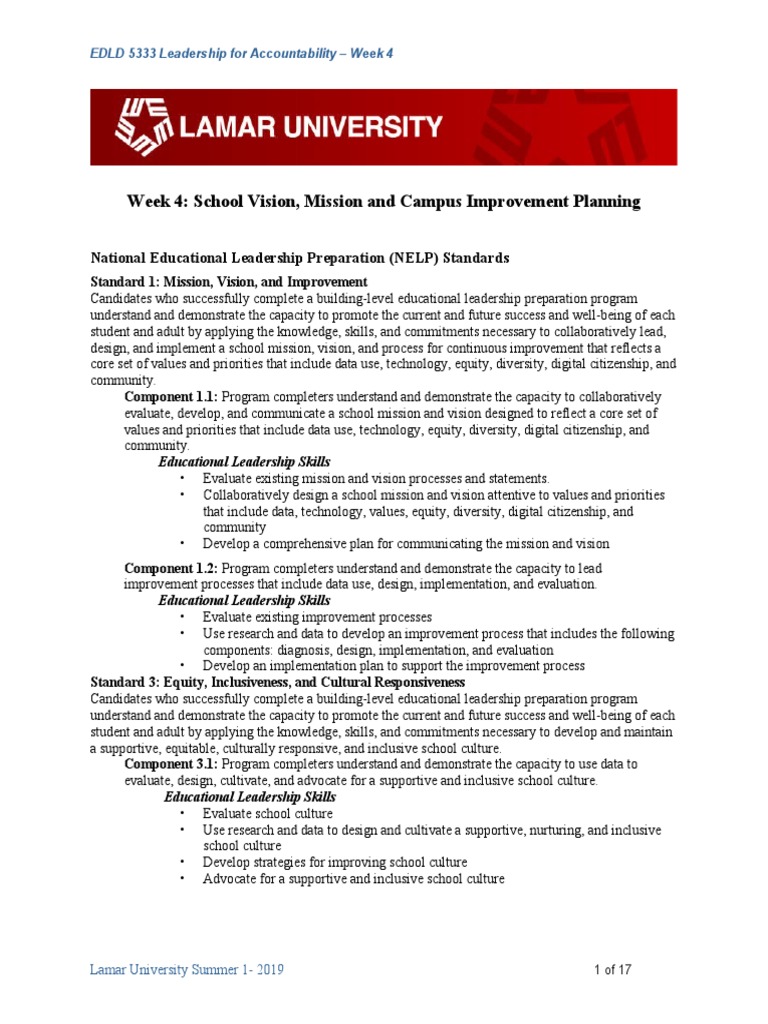 EDLD 5333 Leadership for Accountability – Week 4

LAMAR UNIVERSITY

Week 4: School Vision, Mission and Campus Improvement Planning

National Educational Leadership Preparation (NELP) Standards

Standard 1: Mission, Vision, and Improvement

Candidates who successfully complete a building-level educational leadership preparation program understand and demonstrate the capacity to promote the current and future success and well-being of each student and adult by applying the knowledge, skills, and commitments necessary to collaboratively lead, design, and implement a school mission, vision, and process for continuous improvement that reflects a core set of values and priorities that include data use, technology, equity, diversity, digital citizenship, and community.

Component 1.1: Program completers understand and demonstrate the capacity to collaboratively evaluate, develop, and communicate a school mission and vision designed to reflect a core set of values and priorities that include data use, technology, equity, diversity, digital citizenship, and community.

Educational Leadership Skills

• Evaluate existing mission and vision processes and statements.
• Collaboratively design a school mission and vision attentive to values and priorities that include data, technology, values, equity, diversity, digital citizenship, and community
• Develop a comprehensive plan for communicating the mission and vision

Component 1.2: Program completers understand and demonstrate the capacity to lead improvement processes that include data use, design, implementation, and evaluation.

Educational Leadership Skills

• Evaluate existing improvement processes
• Use research and data to develop an improvement process that includes the following components: diagnosis, design, implementation, and evaluation
• Develop an implementation plan to support the improvement process

Standard 3: Equity, Inclusiveness, and Cultural Responsiveness

Candidates who successfully complete a building-level educational leadership preparation program understand and demonstrate the capacity to promote the current and future success and well-being of each student and adult by applying the knowledge, skills, and commitments necessary to develop and maintain a supportive, equitable, culturally responsive, and inclusive school culture.

Component 3.1: Program completers understand and demonstrate the capacity to use data to evaluate, design, cultivate, and advocate for a supportive and inclusive school culture.

Educational Leadership Skills

• Evaluate school culture
• Use research and data to design and cultivate a supportive, nurturing, and inclusive school culture
• Develop strategies for improving school culture
• Advocate for a supportive and inclusive school culture

Lamar University Summer 1- 2019

1 of 17